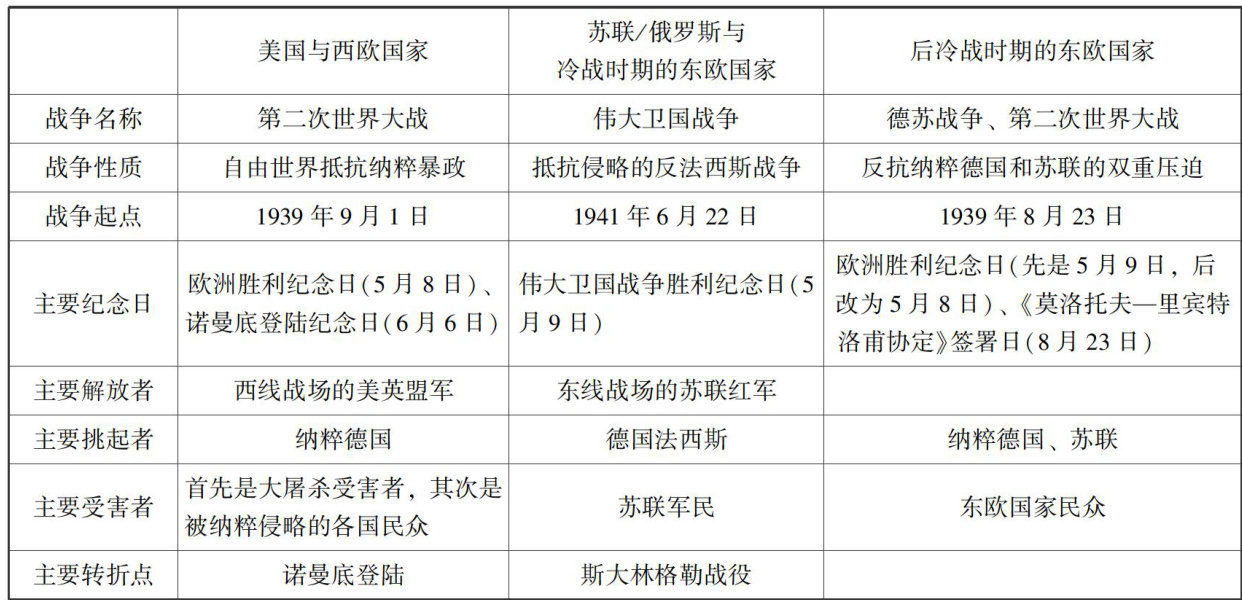 |  | 美国与西欧国家 | 苏联/俄罗斯与冷战时期的东欧国家 | 后冷战时期的东欧国家 |
|---|---|---|---|
| 战争名称 | 第二次世界大战 | 伟大卫国战争 | 德苏战争、第二次世界大战 |
| 战争性质 | 自由世界抵抗纳粹暴政 | 抵抗侵略的反法西斯战争 | 反抗纳粹德国和苏联的双重压迫 |
| 战争起点 | 1939年9月1日 | 1941年6月22日 | 1939年8月23日 |
| 主要纪念日 | 欧洲胜利纪念日(5月8日)、诺曼底登陆纪念日(6月6日) | 伟大卫国战争胜利纪念日(5月9日) | 欧洲胜利纪念日(先是5月9日，后改为5月8日)、《莫洛托夫—里宾特洛甫协定》签署日(8月23日) |
| 主要解放者 | 西线战场的美英盟军 | 东线战场的苏联红军 |  |
| 主要挑起者 | 纳粹德国 | 德国法西斯 | 纳粹德国、苏联 |
| 主要受害者 | 首先是大屠杀受害者，其次是被纳粹侵略的各国民众 | 苏联军民 | 东欧国家民众 |
| 主要转折点 | 诺曼底登陆 | 斯大林格勒战役 |  |